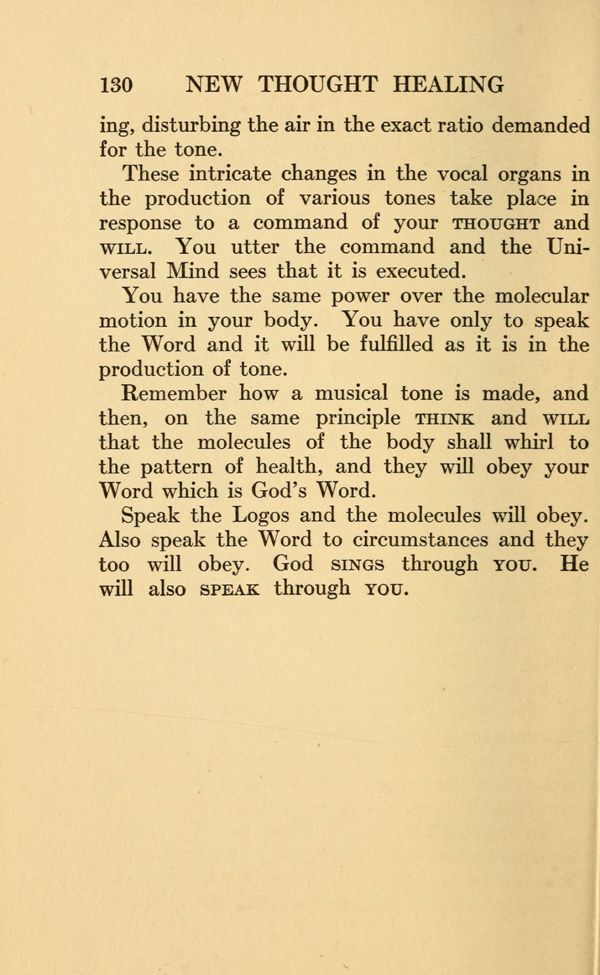 130 NEW THOUGHT HEALING

ing, disturbing the air in the exact ratio demanded for the tone.

These intricate changes in the vocal organs in the production of various tones take place in response to a command of your THOUGHT and WILL. You utter the command and the Universal Mind sees that it is executed.

You have the same power over the molecular motion in your body. You have only to speak the Word and it will be fulfilled as it is in the production of tone.

Remember how a musical tone is made, and then, on the same principle THINK and WILL that the molecules of the body shall whirl to the pattern of health, and they will obey your Word which is God's Word.

Speak the Logos and the molecules will obey. Also speak the Word to circumstances and they too will obey. God SINGS through YOU. He will also SPEAK through YOU.